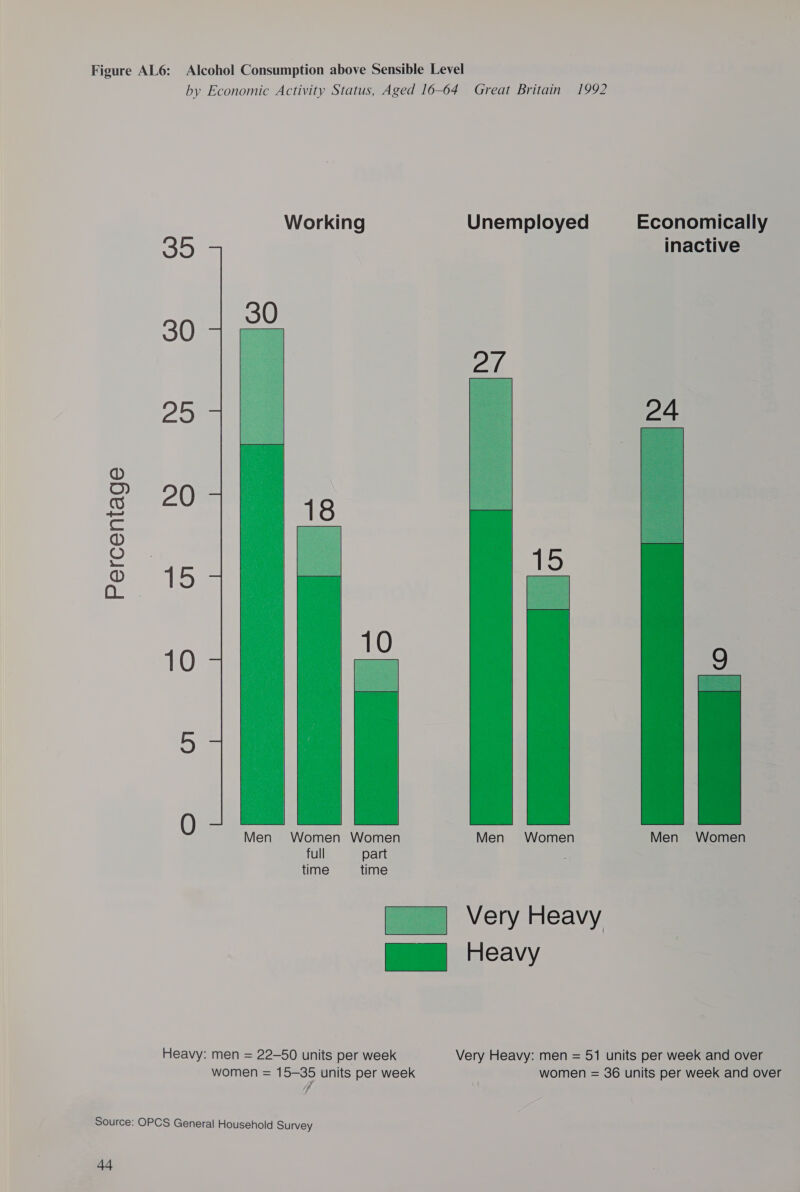 Figure AL6: Alcohol Consumption above Sensible Level
by Economic Activity Status, Aged 16–64 Great Britain 1992

Working
Unemployed
Economically inactive

Percentage

35
30
25
20
15
10
5
0

30
18
10
27
15
24
9

Men
Women full time
Women part time
Men
Women
Men
Women

Very Heavy
Heavy

Heavy: men = 22–50 units per week
women = 15–35 units per week

Very Heavy: men = 51 units per week and over
women = 36 units per week and over

Source: OPCS General Household Survey

44